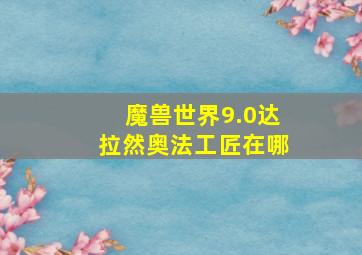 魔兽世界9.0达拉然奥法工匠在哪